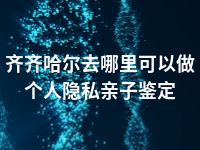 齐齐哈尔去哪里可以做个人隐私亲子鉴定